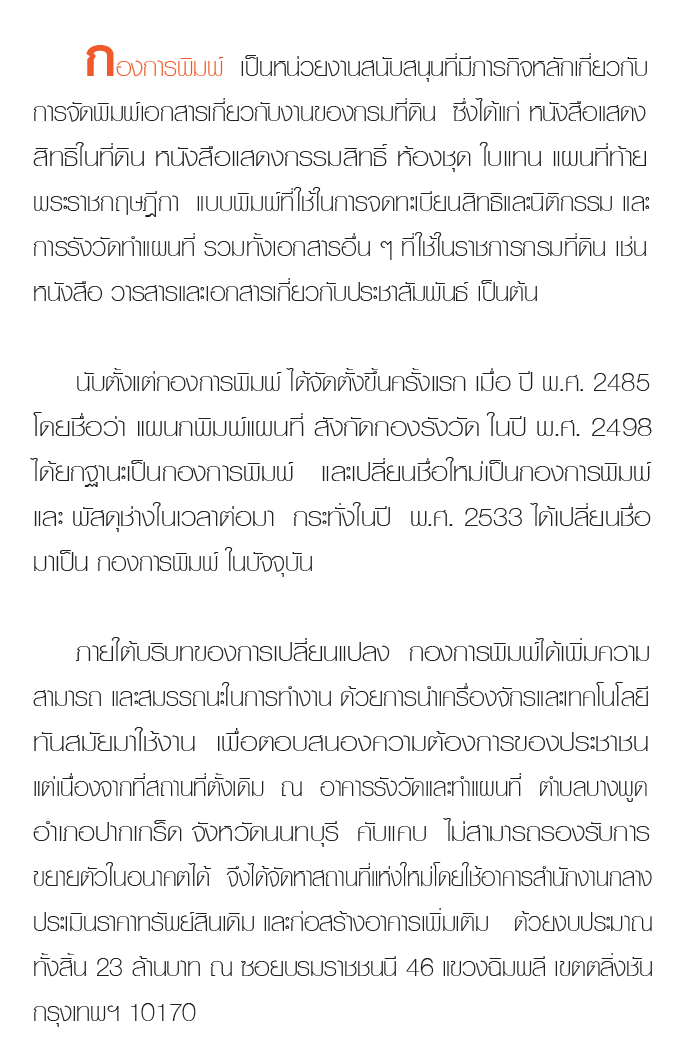 กองการพิมพ์ เป็นหน่วยงานสนับสนุนที่มีภารกิจหลักเกี่ยวกับการจัดพิมพ์เอกสารเกี่ยวกับงานของกรมที่ดิน ซึ่งได้แก่ หนังสือแสดงสิทธิในที่ดิน หนังสือแสดงกรรมสิทธิ์ ห้องชุด ใบแทน แผนที่ท้ายพระราชกฤษฎีกา แบบพิมพ์ที่ใช้ในการจดทะเบียนสิทธิและนิติกรรม และการรังวัดทำแผนที่ รวมทั้งเอกสารอื่น ๆ ที่ใช้ในราชการกรมที่ดิน เช่น หนังสือ วารสารและเอกสารเกี่ยวกับประชาสัมพันธ์ เป็นต้น

นับตั้งแต่กองการพิมพ์ ได้จัดตั้งขึ้นครั้งแรก เมื่อ ปี พ.ศ. 2485 โดยชื่อว่า แผนกพิมพ์แผนที่ สังกัดกองรังวัด ในปี พ.ศ. 2498 ได้ยกฐานะเป็นกองการพิมพ์ และเปลี่ยนชื่อใหม่เป็นกองการพิมพ์ และ พัสดุช่างในเวลาต่อมา กระทั่งในปี พ.ศ. 2533 ได้เปลี่ยนชื่อมาเป็น กองการพิมพ์ ในปัจจุบัน

ภายใต้บริบทของการเปลี่ยนแปลง กองการพิมพ์ได้เพิ่มความสามารถ และสมรรถนะในการทำงาน ด้วยการนำเครื่องจักรและเทคโนโลยีทันสมัยมาใช้งาน เพื่อตอบสนองความต้องการของประชาชน แต่เนื่องจากที่สถานที่ตั้งเดิม ณ อาคารรังวัดและทำแผนที่ ตำบลบางพูด อำเภอปากเกร็ด จังหวัดนนทบุรี คับแคบ ไม่สามารถรองรับการขยายตัวในอนาคตได้ จึงได้จัดหาสถานที่แห่งใหม่โดยใช้อาคารสำนักงานกลางประเมินราคาทรัพย์สินเดิม และก่อสร้างอาคารเพิ่มเติม ด้วยงบประมาณทั้งสิ้น 23 ล้านบาท ณ ซอยบรมราชชนนี 46 แขวงฉิมพลี เขตตลิ่งชัน กรุงเทพฯ 10170